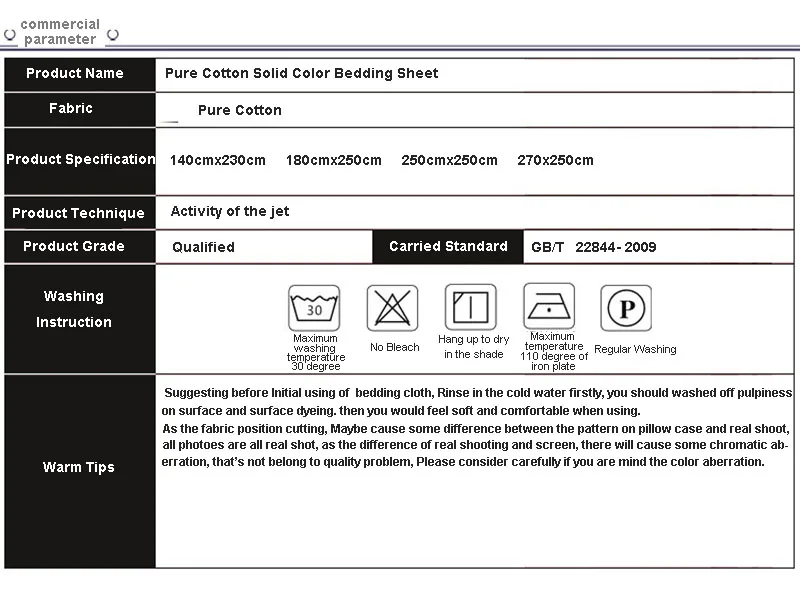 commercial parameter

Product Name
Pure Cotton Solid Color Bedding Sheet

Fabric
Pure Cotton

Product Specification
140cmx230cm 180cmx250cm 250cmx250cm 270x250cm

Product Technique
Activity of the jet

Product Grade
Qualified
Carried Standard
GB/T 22844- 2009

Washing Instruction
30
Maximum washing temperature 30 degree
No Bleach
Hang up to dry in the shade
Maximum temperature 110 degree of iron plate
P
Regular Washing

Warm Tips
Suggesting before Initial using of bedding cloth, Rinse in the cold water firstly, you should washed off pulpiness on surface and surface dyeing. then you would feel soft and comfortable when using.
As the fabric position cutting, Maybe cause some difference between the pattern on pillow case and real shoot, all photoes are all real shot, as the difference of real shooting and screen, there will cause some chromatic aberration, that's not belong to quality problem, Please consider carefully if you are mind the color aberration.